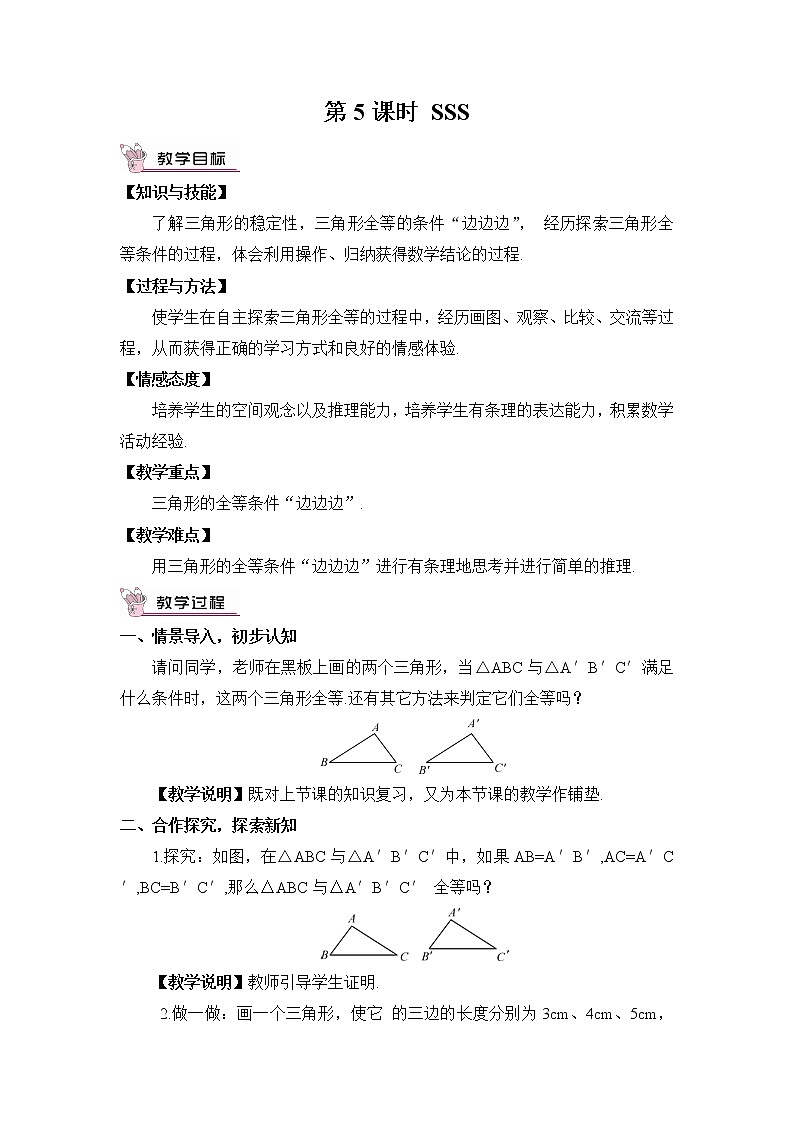 第 5 课时 SSS

教学目标

【知识与技能】

了解三角形的稳定性，三角形全等的条件“边边边”， 经历探索三角形全等条件的过程，体会利用操作、归纳获得数学结论的过程.

【过程与方法】

使学生在自主探索三角形全等的过程中，经历画图、观察、比较、交流等过程，从而获得正确的学习方式和良好的情感体验.

【情感态度】

培养学生的空间观念以及推理能力，培养学生有条理的表达能力，积累数学活动经验.

【教学重点】

三角形的全等条件“边边边”.

【教学难点】

用三角形的全等条件“边边边”进行有条理地思考并进行简单的推理.

教学过程

一、情景导入，初步认知

请问同学，老师在黑板上画的两个三角形，当△ABC 与△A′B′C′满足什么条件时，这两个三角形全等.还有其它方法来判定它们全等吗？

A B C A′ B′ C′

【教学说明】既对上节课的知识复习，又为本节课的教学作铺垫.

二、合作探究，探索新知

1.探究：如图，在△ABC 与△A′B′C′中，如果 AB=A′B′,AC=A′C′,BC=B′C′,那么△ABC 与△A′B′C′ 全等吗？

A B C A′ B′ C′

【教学说明】教师引导学生证明.

2.做一做：画一个三角形，使它 的三边的长度分别为 3cm、4cm、5cm，